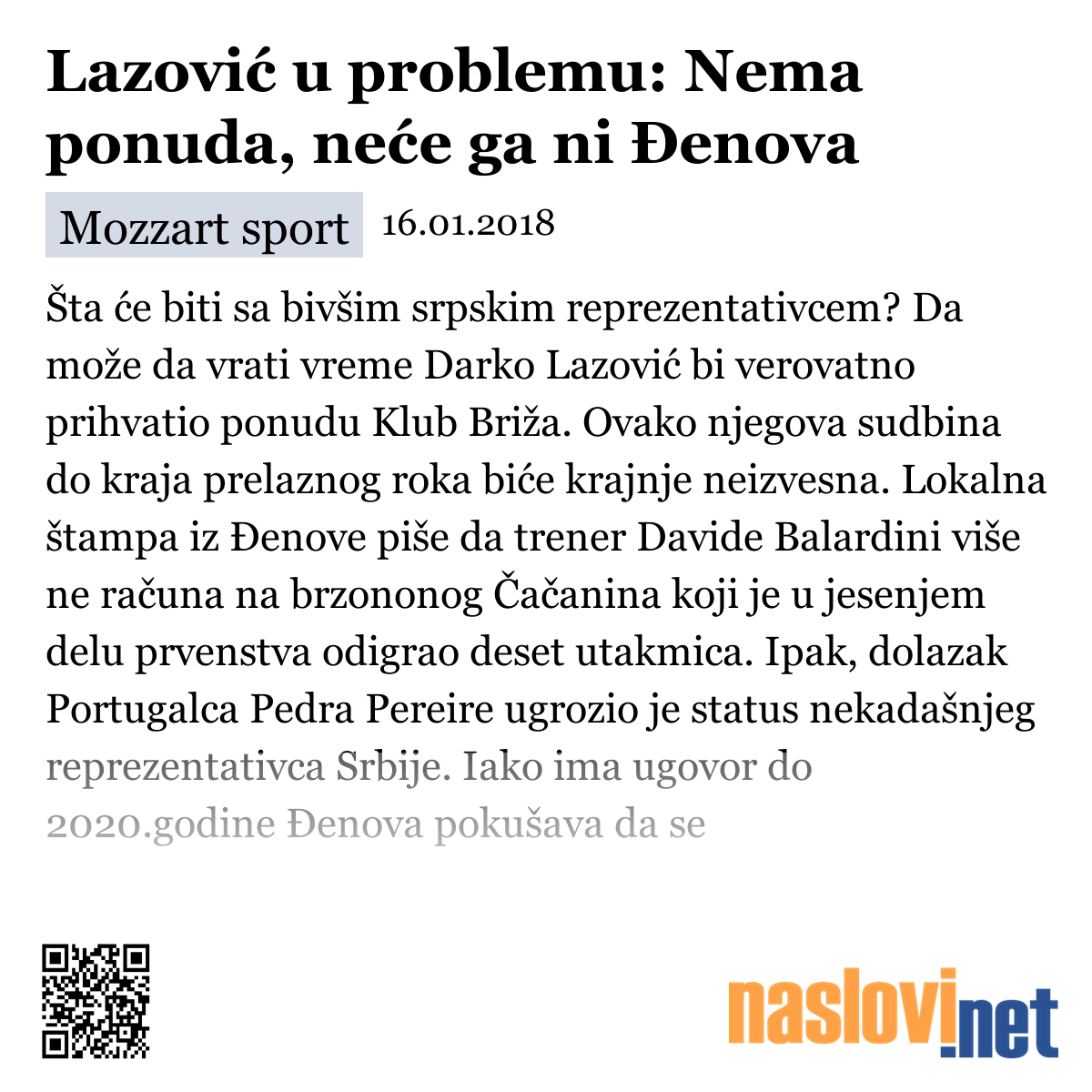 Lazović u problemu: Nema ponuda, neće ga ni Đenova

Mozzart sport 16.01.2018

Šta će biti sa bivšim srpskim reprezentativcem? Da može da vrati vreme Darko Lazović bi verovatno prihvatio ponudu Klub Briža. Ovako njegova sudbina do kraja prelaznog roka biće krajnje neizvesna. Lokalna štampa iz Đenove piše da trener Davide Balardini više ne računa na brzononog Čačanina koji je u jesenjem delu prvenstva odigrao deset utakmica. Ipak, dolazak Portugalca Pedra Pereire ugrozio je status nekadašnjeg reprezentativca Srbije. Iako ima ugovor do 2020.godine Đenova pokušava da se

naslovi.net